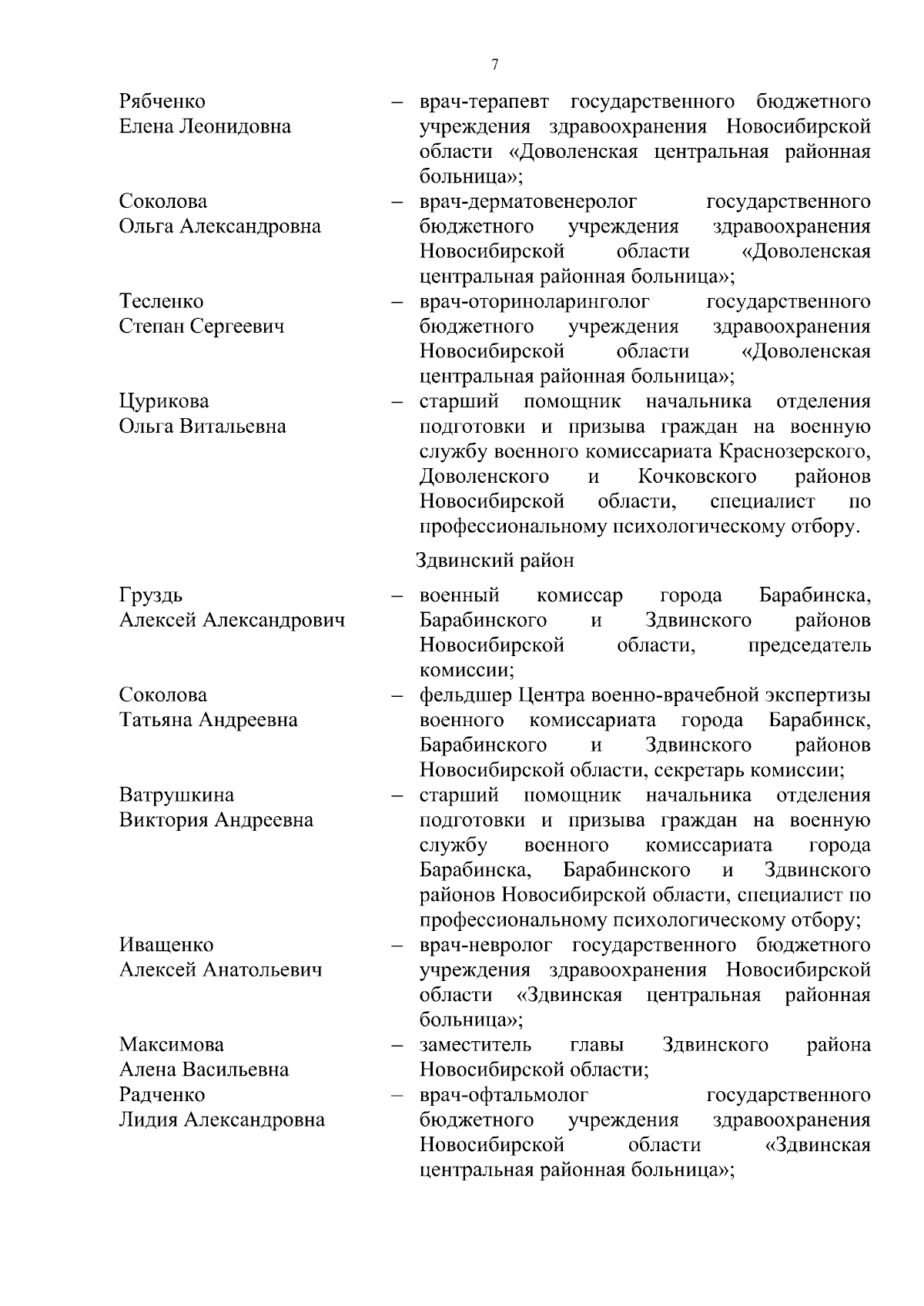 7

Рябченко Елена Леонидовна – врач-терапевт государственного бюджетного учреждения здравоохранения Новосибирской области «Доволенская центральная районная больница»;

Соколова Ольга Александровна – врач-дерматовенеролог государственного бюджетного учреждения здравоохранения Новосибирской области «Доволенская центральная районная больница»;

Тесленко Степан Сергеевич – врач-оториноларинголог государственного бюджетного учреждения здравоохранения Новосибирской области «Доволенская центральная районная больница»;

Цурикова Ольга Витальевна – старший помощник начальника отделения подготовки и призыва граждан на военную службу военного комиссариата Краснозерского, Доволенского и Кочковского районов Новосибирской области, специалист по профессиональному психологическому отбору.

Здвинский район

Груздь Алексей Александрович – военный комиссар города Барабинска, Барабинского и Здвинского районов Новосибирской области, председатель комиссии;

Соколова Татьяна Андреевна – фельдшер Центра военно-врачебной экспертизы военного комиссариата города Барабинск, Барабинского и Здвинского районов Новосибирской области, секретарь комиссии;

Ватрушкина Виктория Андреевна – старший помощник начальника отделения подготовки и призыва граждан на военную службу военного комиссариата города Барабинска, Барабинского и Здвинского районов Новосибирской области, специалист по профессиональному психологическому отбору;

Иващенко Алексей Анатольевич – врач-невролог государственного бюджетного учреждения здравоохранения Новосибирской области «Здвинская центральная районная больница»;

Максимова Алена Васильевна – заместитель главы Здвинского района Новосибирской области;

Радченко Лидия Александровна – врач-офтальмолог государственного бюджетного учреждения здравоохранения Новосибирской области «Здвинская центральная районная больница»;